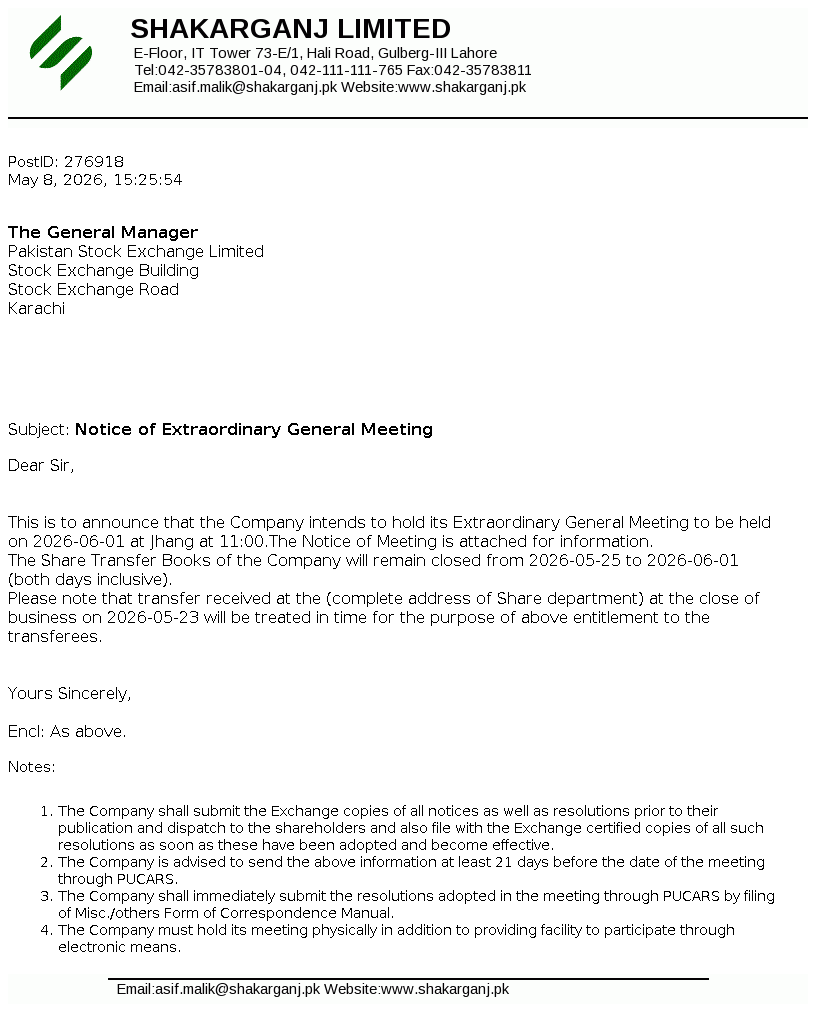 SHAKARGANJ LIMITED
E-Floor, IT Tower 73-E/1, Hali Road, Gulberg-III Lahore
Tel:042-35783801-04, 042-111-111-765 Fax:042-35783811
Email:asif.malik@shakarganj.pk Website:www.shakarganj.pk

PostID: 276918
May 8, 2026, 15:25:54

The General Manager
Pakistan Stock Exchange Limited
Stock Exchange Building
Stock Exchange Road
Karachi

Subject: Notice of Extraordinary General Meeting

Dear Sir,

This is to announce that the Company intends to hold its Extraordinary General Meeting to be held on 2026-06-01 at Jhang at 11:00.The Notice of Meeting is attached for information.
The Share Transfer Books of the Company will remain closed from 2026-05-25 to 2026-06-01 (both days inclusive).
Please note that transfer received at the (complete address of Share department) at the close of business on 2026-05-23 will be treated in time for the purpose of above entitlement to the transferees.

Yours Sincerely,

Encl: As above.

Notes:

1. The Company shall submit the Exchange copies of all notices as well as resolutions prior to their publication and dispatch to the shareholders and also file with the Exchange certified copies of all such resolutions as soon as these have been adopted and become effective.
2. The Company is advised to send the above information at least 21 days before the date of the meeting through PUCARS.
3. The Company shall immediately submit the resolutions adopted in the meeting through PUCARS by filing of Misc./others Form of Correspondence Manual.
4. The Company must hold its meeting physically in addition to providing facility to participate through electronic means.

Email:asif.malik@shakarganj.pk Website:www.shakarganj.pk